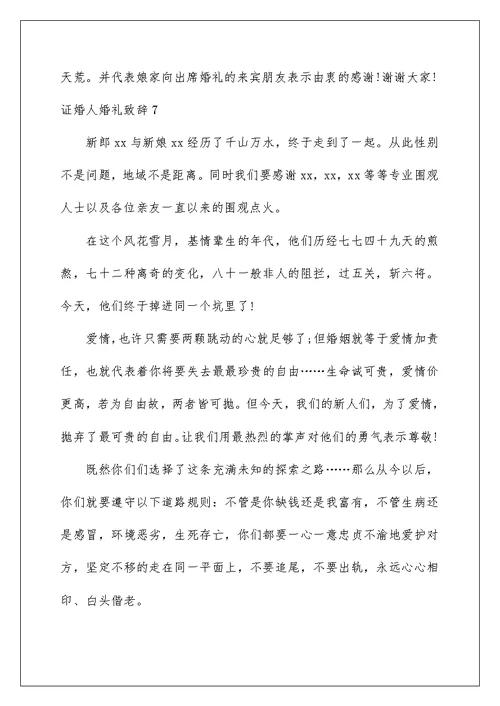 天荒。并代表娘家向出席婚礼的来宾朋友表示由衷的感谢!谢谢大家!

证婚人婚礼致辞 7

新郎 xx 与新娘 xx 经历了千山万水，终于走到了一起。从此性别不是问题，地域不是距离。同时我们要感谢 xx，xx，xx 等等专业围观人士以及各位亲友一直以来的围观点火。

在这个风花雪月，基情辈生的年代，他们历经七七四十九天的煎熬，七十二种离奇的变化，八十一般非人的阻拦，过五关，斩六将。今天，他们终于掉进同一个坑里了!

爱情，也许只需要两颗跳动的心就足够了;但婚姻就等于爱情加责任，也就代表着你将要失去最最珍贵的自由……生命诚可贵，爱情价更高，若为自由故，两者皆可抛。但今天，我们的新人们，为了爱情，抛弃了最可贵的自由。让我们用最热烈的掌声对他们的勇气表示尊敬!

既然你们们选择了这条充满未知的探索之路……那么从今以后，你们就要遵守以下道路规则：不管是你缺钱还是我富有，不管生病还是感冒，环境恶劣，生死存亡，你们都要一心一意忠贞不渝地爱护对方，坚定不移的走在同一平面上，不要追尾，不要出轨，永远心心相印、白头偕老。